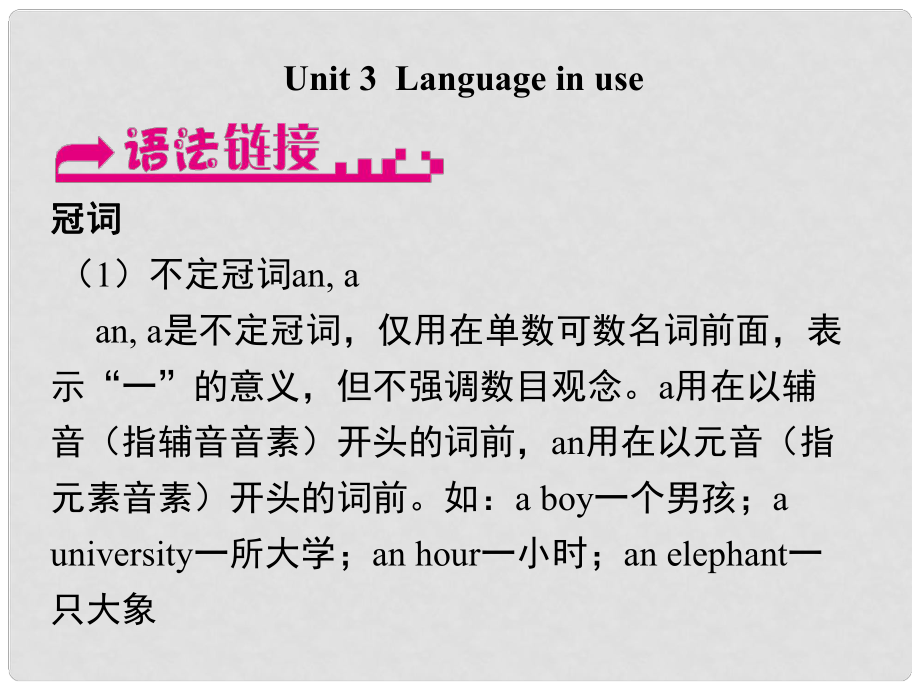 Unit 3 Language in use

语法链接

冠词

（1）不定冠词an, a

an, a是不定冠词，仅用在单数可数名词前面，表示“一”的意义，但不强调数目观念。a用在以辅音（指辅音音素）开头的词前，an用在以元音（指元素音素）开头的词前。如：a boy一个男孩；a university一所大学；an hour一小时；an elephant一只大象